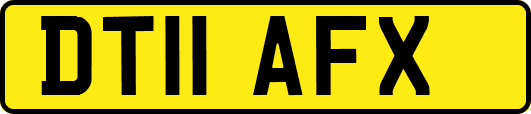 DT11 AFX